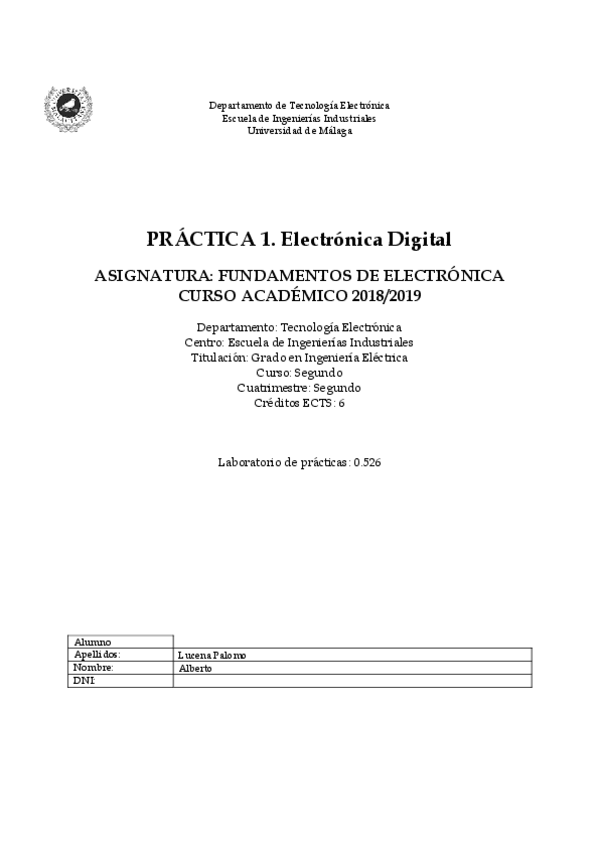 Departamento de Tecnología Electrónica
Escuela de Ingenierías Industriales
Universidad de Málaga

PRÁCTICA 1. Electrónica Digital

ASIGNATURA: FUNDAMENTOS DE ELECTRÓNICA
CURSO ACADÉMICO 2018/2019

Departamento: Tecnología Electrónica
Centro: Escuela de Ingenierías Industriales
Titulación: Grado en Ingeniería Eléctrica
Curso: Segundo
Cuatrimestre: Segundo
Créditos ECTS: 6

Laboratorio de prácticas: 0.526

| Alumno | |
|---|---|
| Apellidos: | Lucena Palomo |
| Nombre: | Alberto |
| DNI: | |